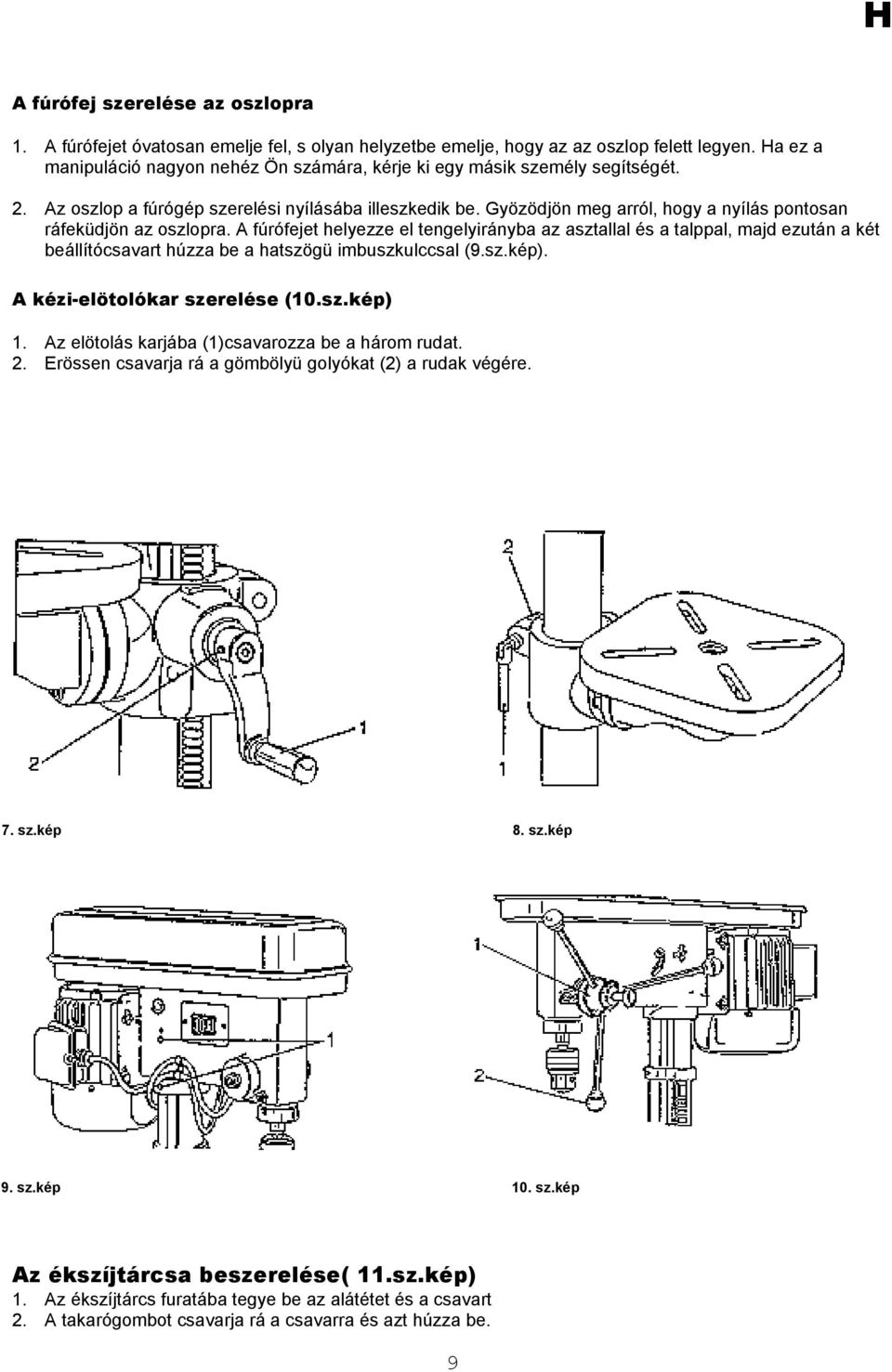 H

A fúrófej szerelése az oszlopra

1. A fúrófejet óvatosan emelje fel, s olyan helyzetbe emelje, hogy az az oszlop felett legyen. Ha ez a manipuláció nagyon nehéz Ön számára, kérje ki egy másik személy segítségét.

2. Az oszlop a fúrógép szerelési nyílásába illeszkedik be. Gyözödjön meg arról, hogy a nyílás pontosan ráfeküdjön az oszlopra. A fúrófejet helyezze el tengelyirányba az asztallal és a talppal, majd ezután a két beállítócsavart húzza be a hatszögü imbuszkulccsal (9.sz.kép).

A kézi-elötolókar szerelése (10.sz.kép)

1. Az elötolás karjába (1)csavarozza be a három rudat.
2. Erössen csavarja rá a gömbölyü golyókat (2) a rudak végére.

2
1

2
1

7. sz.kép

8. sz.kép

1

1
2

9. sz.kép

10. sz.kép

Az ékszíjtárcsa beszerelése( 11.sz.kép)
1. Az ékszíjtárcs furatába tegye be az alátétet és a csavart
2. A takarógombot csavarja rá a csavarra és azt húzza be.

9